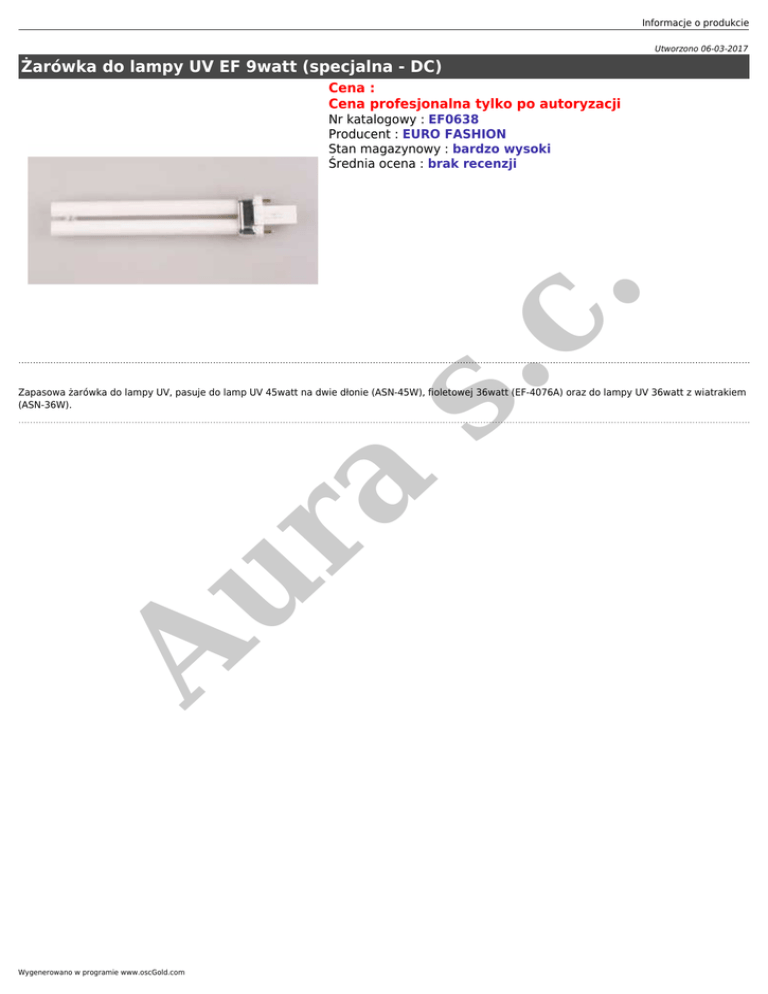 Informacje o produkcie

Utworzono 06-03-2017

Żarówka do lampy UV EF 9watt (specjalna - DC)

Cena :
Cena profesjonalna tylko po autoryzacji
Nr katalogowy : EF0638
Producent : EURO FASHION
Stan magazynowy : bardzo wysoki
Średnia ocena : brak recenzji

Zapasowa żarówka do lampy UV, pasuje do lamp UV 45watt na dwie dłonie (ASN-45W), fioletowej 36watt (EF-4076A) oraz do lampy UV 36watt z wiatrakiem (ASN-36W).

Wygenerowano w programie www.oscGold.com

Aura s.c.